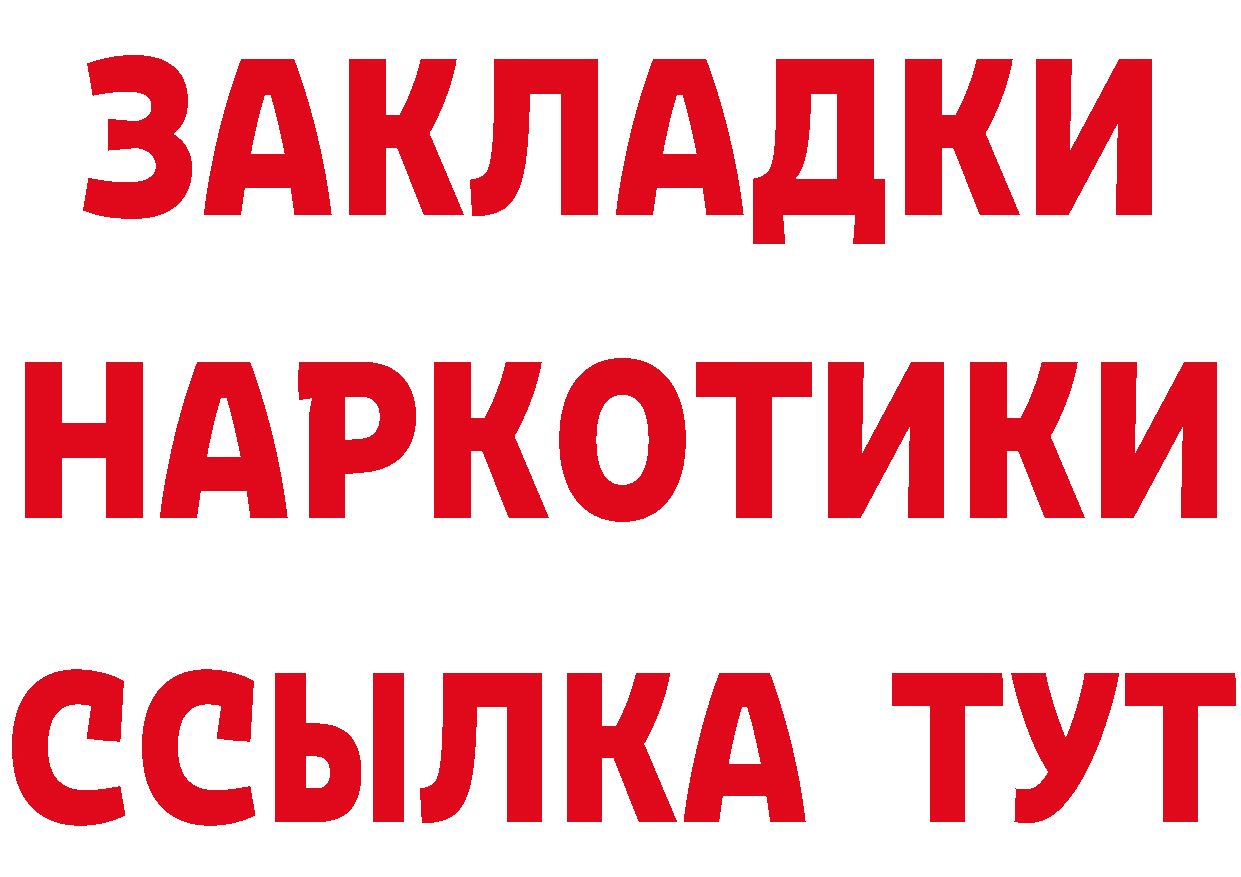 ЗАКЛАДКИ НАРКОТИКИ ССЫЛКА ТУТ